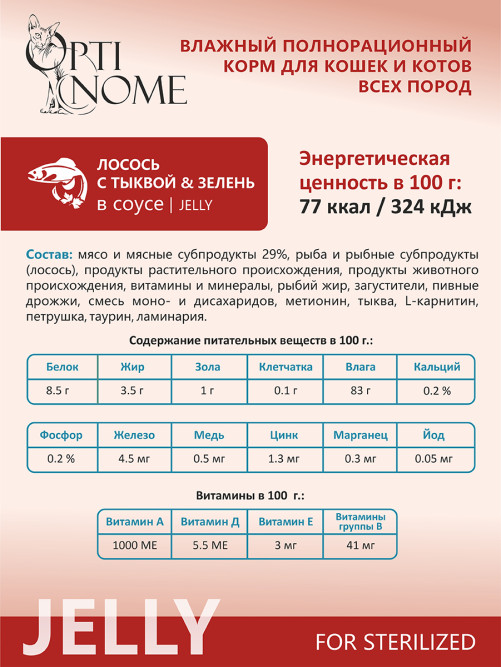 OPTI NOME

ВЛАЖНЫЙ ПОЛНОРАЦИОННЫЙ КОРМ ДЛЯ КОШЕК И КОТОВ ВСЕХ ПОРОД

ЛОСОСЬ С ТЫКВОЙ & ЗЕЛЕНЬ в соусе | JELLY

Энергетическая ценность в 100 г: 77 ккал / 324 кДж

Состав: мясо и мясные субпродукты 29%, рыба и рыбные субпродукты (лосось), продукты растительного происхождения, продукты животного происхождения, витамины и минералы, рыбий жир, загустители, пивные дрожжи, смесь моно- и дисахаридов, метионин, тыква, L-карнитин, петрушка, таурин, ламинария.

Содержание питательных веществ в 100 г.:

| Белок | Жир | Зола | Клетчатка | Влага | Кальций |
|---|---|---|---|---|---|
| 8.5 г | 3.5 г | 1 г | 0.1 г | 83 г | 0.2 % |

| Фосфор | Железо | Медь | Цинк | Марганец | Йод |
|---|---|---|---|---|---|
| 0.2 % | 4.5 мг | 0.5 мг | 1.3 мг | 0.3 мг | 0.05 мг |

Витамины в 100 г.:

| Витамин А | Витамин Д | Витамин Е | Витамины группы В |
|---|---|---|---|
| 1000 МЕ | 5.5 МЕ | 3 мг | 41 мг |

JELLY

FOR STERILIZED